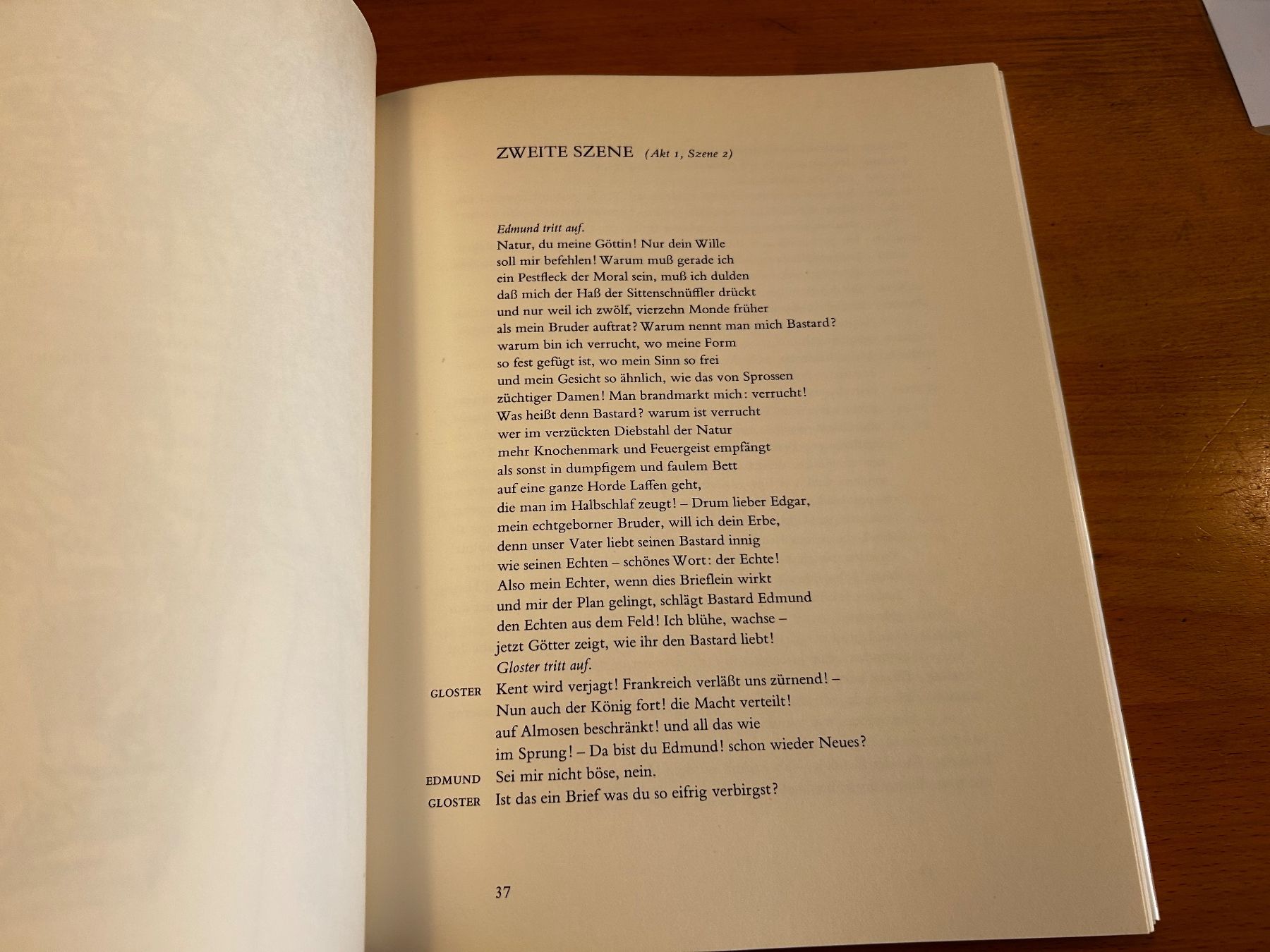 ZWEITE SZENE (Akt 1, Szene 2)

Edmund tritt auf.
Natur, du meine Göttin! Nur dein Wille
soll mir befehlen! Warum muß gerade ich
ein Pestfleck der Moral sein, muß ich dulden
daß mich der Haß der Sittenschnüffler drückt
und nur weil ich zwölf, vierzehn Monde früher
als mein Bruder auftrat? Warum nennt man mich Bastard?
warum bin ich verrucht, wo meine Form
so fest gefügt ist, wo mein Sinn so frei
und mein Gesicht so ähnlich, wie das von Sprossen
züchtiger Damen! Man brandmarkt mich: verrucht!
Was heißt denn Bastard? warum ist verrucht
wer im verzückten Diebstahl der Natur
mehr Knochenmark und Feuergeist empfängt
als sonst in dumpfigem und faulem Bett
auf eine ganze Horde Laffen geht,
die man im Halbschlaf zeugt! – Drum lieber Edgar,
mein echtgeborner Bruder, will ich dein Erbe,
denn unser Vater liebt seinen Bastard innig
wie seinen Echten – schönes Wort: der Echte!
Also mein Echter, wenn dies Brieflein wirkt
und mir der Plan gelingt, schlägt Bastard Edmund
den Echten aus dem Feld! Ich blühe, wachse –
jetzt Götter zeigt, wie ihr den Bastard liebt!
Gloster tritt auf.

GLOSTER Kent wird verjagt! Frankreich verläßt uns zürnend! –
Nun auch der König fort! die Macht verteilt!
auf Almosen beschränkt! und all das wie
im Sprung! – Da bist du Edmund! schon wieder Neues?

EDMUND Sei mir nicht böse, nein.

GLOSTER Ist das ein Brief was du so eifrig verbirgst?

37